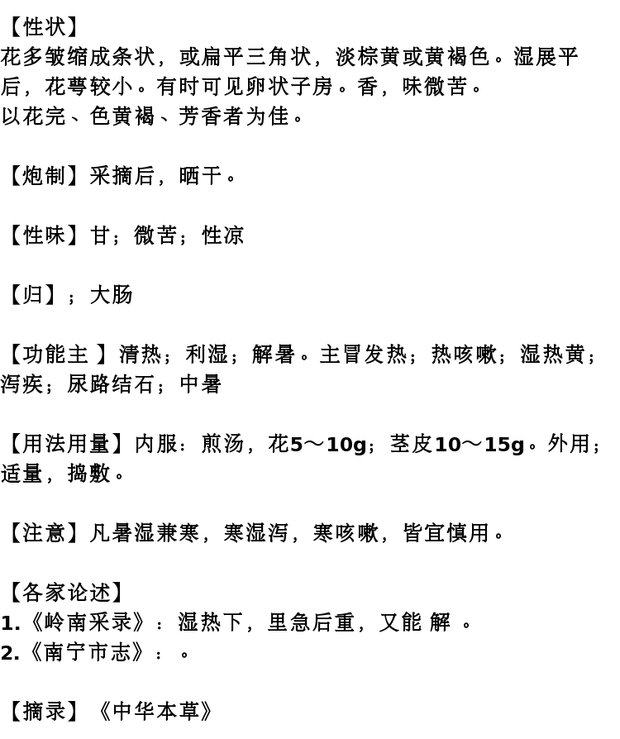 【性状】
花多皱缩成条状，或扁平三角状，淡棕黄或黄褐色。湿展平后，花萼较小。有时可见卵状子房。香，味微苦。
以花完、色黄褐、芳香者为佳。

【炮制】采摘后，晒干。

【性味】甘；微苦；性凉

【归】；大肠

【功能主 】清热；利湿；解暑。主冒发热；热咳嗽；湿热黄；泻疾；尿路结石；中暑

【用法用量】内服：煎汤，花5～10g；茎皮10～15g。外用；适量，捣敷。

【注意】凡暑湿兼寒，寒湿泻，寒咳嗽，皆宜慎用。

【各家论述】
1.《岭南采录》：湿热下，里急后重，又能 解 。
2.《南宁市志》：。

【摘录】《中华本草》